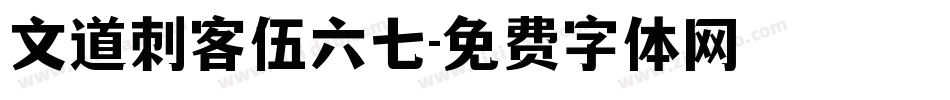 文道刺客伍六七-免费字体网